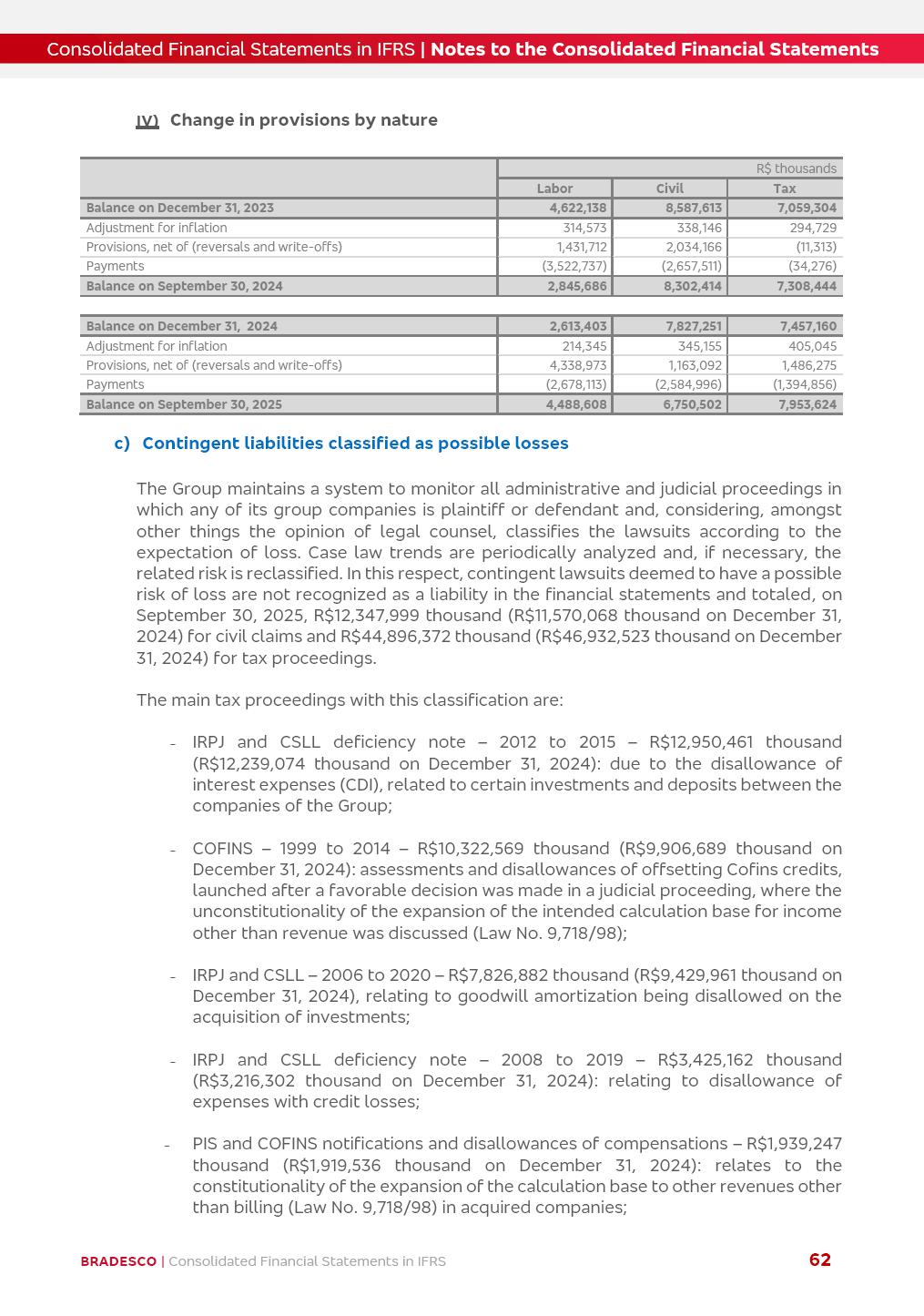 Consolidated Financial Statements in IFRS | Notes to the Consolidated Financial Statements

IV) Change in provisions by nature

| | R$ thousands | | |
|---|---|---|---|
| | Labor | Civil | Tax |
| Balance on December 31, 2023 | 4,622,138 | 8,587,613 | 7,059,304 |
| Adjustment for inflation | 314,573 | 338,146 | 294,729 |
| Provisions, net of (reversals and write-offs) | 1,431,712 | 2,034,166 | (11,313) |
| Payments | (3,522,737) | (2,657,511) | (34,276) |
| Balance on September 30, 2024 | 2,845,686 | 8,302,414 | 7,308,444 |
| | | | |
| Balance on December 31, 2024 | 2,613,403 | 7,827,251 | 7,457,160 |
| Adjustment for inflation | 214,345 | 345,155 | 405,045 |
| Provisions, net of (reversals and write-offs) | 4,338,973 | 1,163,092 | 1,486,275 |
| Payments | (2,678,113) | (2,584,996) | (1,394,856) |
| Balance on September 30, 2025 | 4,488,608 | 6,750,502 | 7,953,624 |

c) Contingent liabilities classified as possible losses

The Group maintains a system to monitor all administrative and judicial proceedings in which any of its group companies is plaintiff or defendant and, considering, amongst other things the opinion of legal counsel, classifies the lawsuits according to the expectation of loss. Case law trends are periodically analyzed and, if necessary, the related risk is reclassified. In this respect, contingent lawsuits deemed to have a possible risk of loss are not recognized as a liability in the financial statements and totaled, on September 30, 2025, R$12,347,999 thousand (R$11,570,068 thousand on December 31, 2024) for civil claims and R$44,896,372 thousand (R$46,932,523 thousand on December 31, 2024) for tax proceedings.

The main tax proceedings with this classification are:

- IRPJ and CSLL deficiency note – 2012 to 2015 – R$12,950,461 thousand (R$12,239,074 thousand on December 31, 2024): due to the disallowance of interest expenses (CDI), related to certain investments and deposits between the companies of the Group;

- COFINS – 1999 to 2014 – R$10,322,569 thousand (R$9,906,689 thousand on December 31, 2024): assessments and disallowances of offsetting Cofins credits, launched after a favorable decision was made in a judicial proceeding, where the unconstitutionality of the expansion of the intended calculation base for income other than revenue was discussed (Law No. 9,718/98);

- IRPJ and CSLL – 2006 to 2020 – R$7,826,882 thousand (R$9,429,961 thousand on December 31, 2024), relating to goodwill amortization being disallowed on the acquisition of investments;

- IRPJ and CSLL deficiency note – 2008 to 2019 – R$3,425,162 thousand (R$3,216,302 thousand on December 31, 2024): relating to disallowance of expenses with credit losses;

- PIS and COFINS notifications and disallowances of compensations – R$1,939,247 thousand (R$1,919,536 thousand on December 31, 2024): relates to the constitutionality of the expansion of the calculation base to other revenues other than billing (Law No. 9,718/98) in acquired companies;

BRADESCO | Consolidated Financial Statements in IFRS 62